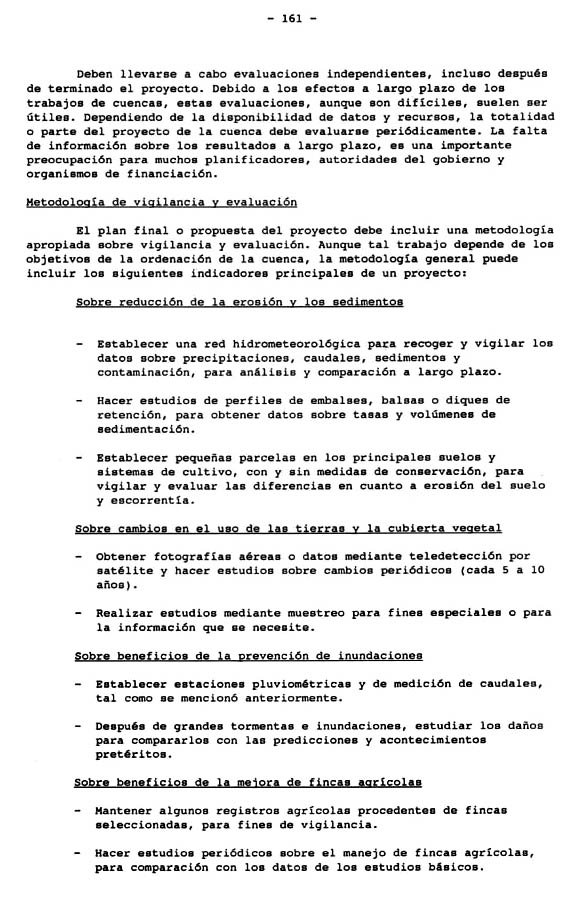 - 161 -

Deben llevarse a cabo evaluaciones independientes, incluso después de terminado el proyecto. Debido a los efectos a largo plazo de los trabajos de cuencas, estas evaluaciones, aunque son difíciles, suelen ser útiles. Dependiendo de la disponibilidad de datos y recursos, la totalidad o parte del proyecto de la cuenca debe evaluarse periódicamente. La falta de información sobre los resultados a largo plazo, es una importante preocupación para muchos planificadores, autoridades del gobierno y organismos de financiación.

Metodología de vigilancia y evaluación

El plan final o propuesta del proyecto debe incluir una metodología apropiada sobre vigilancia y evaluación. Aunque tal trabajo depende de los objetivos de la ordenación de la cuenca, la metodología general puede incluir los siguientes indicadores principales de un proyecto:

Sobre reducción de la erosión y los sedimentos

- Establecer una red hidrometeorológica para recoger y vigilar los datos sobre precipitaciones, caudales, sedimentos y contaminación, para análisis y comparación a largo plazo.

- Hacer estudios de perfiles de embalses, balsas o diques de retención, para obtener datos sobre tasas y volúmenes de sedimentación.

- Establecer pequeñas parcelas en los principales suelos y sistemas de cultivo, con y sin medidas de conservación, para vigilar y evaluar las diferencias en cuanto a erosión del suelo y escorrentía.

Sobre cambios en el uso de las tierras y la cubierta vegetal

- Obtener fotografías aéreas o datos mediante teledetección por satélite y hacer estudios sobre cambios periódicos (cada 5 a 10 años).

- Realizar estudios mediante muestreo para fines especiales o para la información que se necesite.

Sobre beneficios de la prevención de inundaciones

- Establecer estaciones pluviométricas y de medición de caudales, tal como se mencionó anteriormente.

- Después de grandes tormentas e inundaciones, estudiar los daños para compararlos con las predicciones y acontecimientos pretéritos.

Sobre beneficios de la mejora de fincas agrícolas

- Mantener algunos registros agrícolas procedentes de fincas seleccionadas, para fines de vigilancia.

- Hacer estudios periódicos sobre el manejo de fincas agrícolas, para comparación con los datos de los estudios básicos.